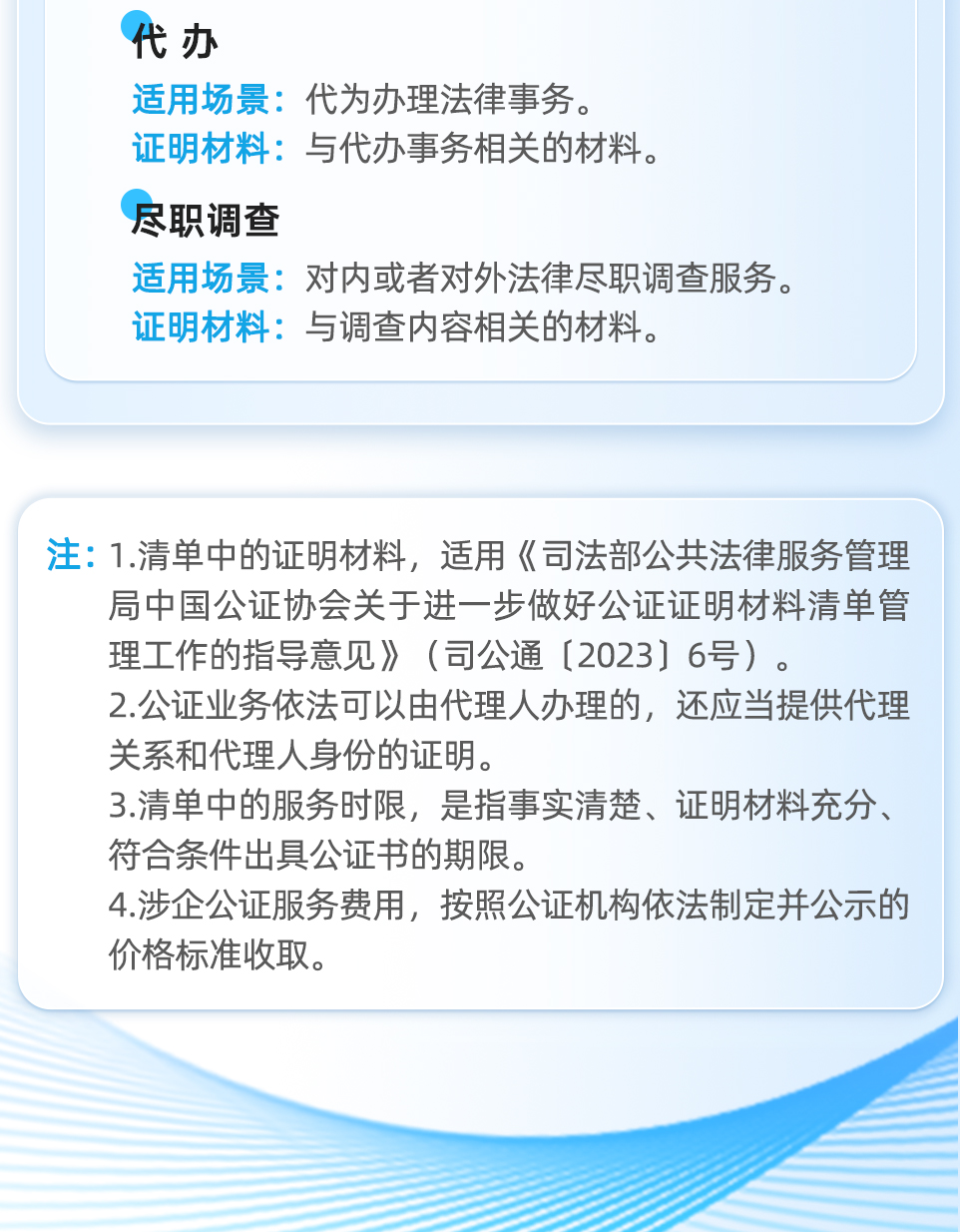 代 办

适用场景：代为办理法律事务。
证明材料：与代办事务相关的材料。

尽职调查

适用场景：对内或者对外法律尽职调查服务。
证明材料：与调查内容相关的材料。

注：1.清单中的证明材料，适用《司法部公共法律服务管理局中国公证协会关于进一步做好公证证明材料清单管理工作的指导意见》（司公通〔2023〕6号）。
2.公证业务依法可以由代理人办理的，还应当提供代理关系和代理人身份的证明。
3.清单中的服务时限，是指事实清楚、证明材料充分、符合条件出具公证书的期限。
4.涉企公证服务费用，按照公证机构依法制定并公示的价格标准收取。